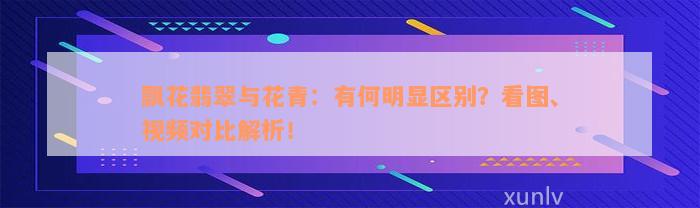 飘花翡翠与花青：有何明显区别？看图、视频对比解析！

xunlv